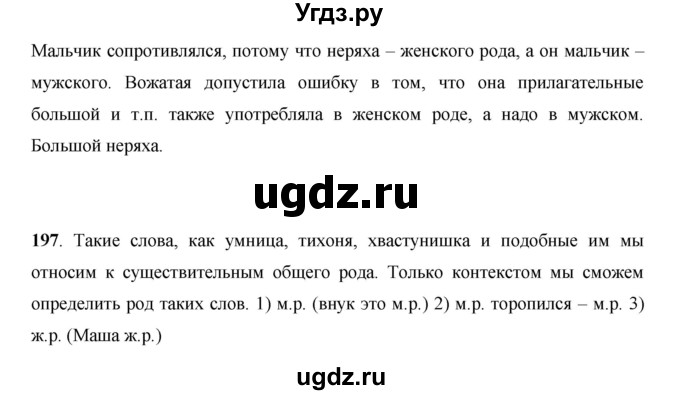 Угдз.ру

Мальчик сопротивлялся, потому что неряха – женского рода, а он мальчик – мужского. Вожатая допустила ошибку в том, что она прилагательные большой и т.п. также употребляла в женском роде, а надо в мужском. Большой неряха.

ugdz.ru

197. Такие слова, как умница, тихоня, хвастунишка и подобные им мы относим к существительным общего рода. Только контекстом мы сможем определить род таких слов. 1) м.р. (внук это м.р.) 2) м.р. торопился – м.р. 3) ж.р. (Маша ж.р.)

ugdz.ru